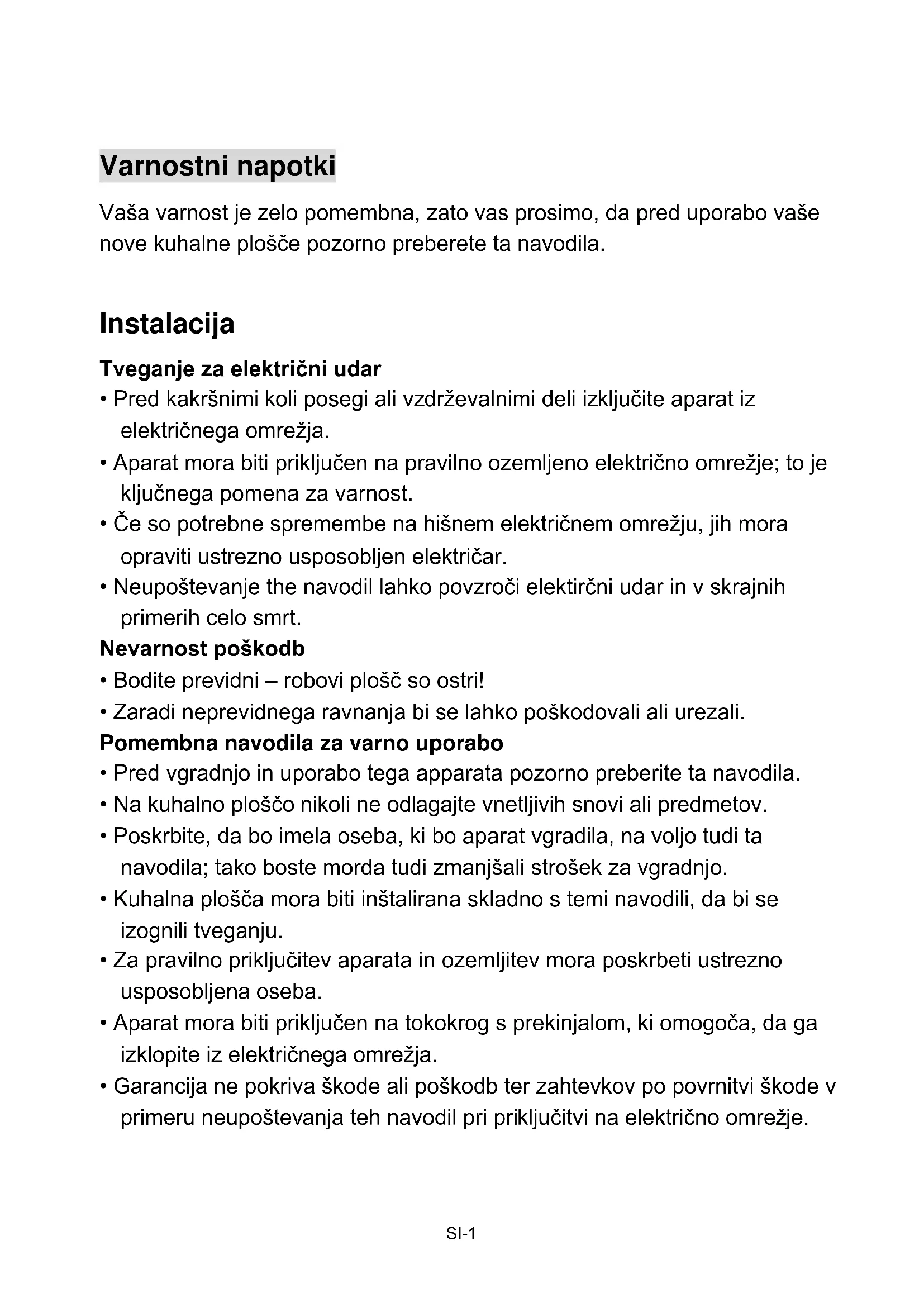 Varnostni napotki

Vaša varnost je zelo pomembna, zato vas prosimo, da pred uporabo vaše nove kuhalne plošče pozorno preberete ta navodila.

Instalacija

Tveganje za električni udar
• Pred kakršnimi koli posegi ali vzdrževalnimi deli izključite aparat iz električnega omrežja.
• Aparat mora biti priključen na pravilno ozemljeno električno omrežje; to je ključnega pomena za varnost.
• Če so potrebne spremembe na hišnem električnem omrežju, jih mora opraviti ustrezno usposobljen električar.
• Neupoštevanje the navodil lahko povzroči elektirčni udar in v skrajnih primerih celo smrt.
Nevarnost poškodb
• Bodite previdni – robovi plošč so ostri!
• Zaradi neprevidnega ravnanja bi se lahko poškodovali ali urezali.
Pomembna navodila za varno uporabo
• Pred vgradnjo in uporabo tega apparata pozorno preberite ta navodila.
• Na kuhalno ploščo nikoli ne odlagajte vnetljivih snovi ali predmetov.
• Poskrbite, da bo imela oseba, ki bo aparat vgradila, na voljo tudi ta navodila; tako boste morda tudi zmanjšali strošek za vgradnjo.
• Kuhalna plošča mora biti inštalirana skladno s temi navodili, da bi se izognili tveganju.
• Za pravilno priključitev aparata in ozemljitev mora poskrbeti ustrezno usposobljena oseba.
• Aparat mora biti priključen na tokokrog s prekinjalom, ki omogoča, da ga izklopite iz električnega omrežja.
• Garancija ne pokriva škode ali poškodb ter zahtevkov po povrnitvi škode v primeru neupoštevanja teh navodil pri priključitvi na električno omrežje.

SI-1